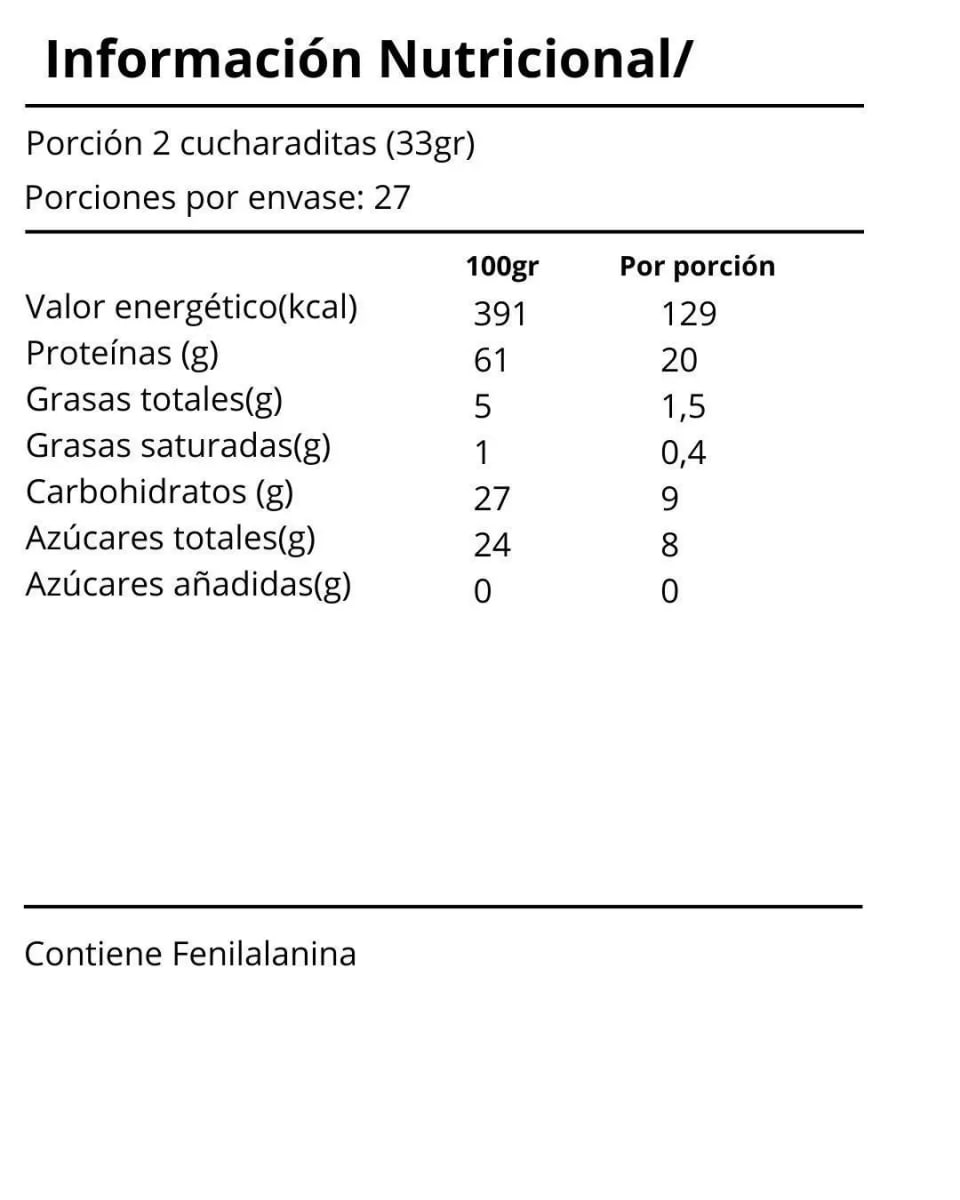 Información Nutricional/

Porción 2 cucharaditas (33gr)

Porciones por envase: 27

|  | 100gr | Por porción |
|---|---|---|
| Valor energético(kcal) | 391 | 129 |
| Proteínas (g) | 61 | 20 |
| Grasas totales(g) | 5 | 1,5 |
| Grasas saturadas(g) | 1 | 0,4 |
| Carbohidratos (g) | 27 | 9 |
| Azúcares totales(g) | 24 | 8 |
| Azúcares añadidas(g) | 0 | 0 |

Contiene Fenilalanina